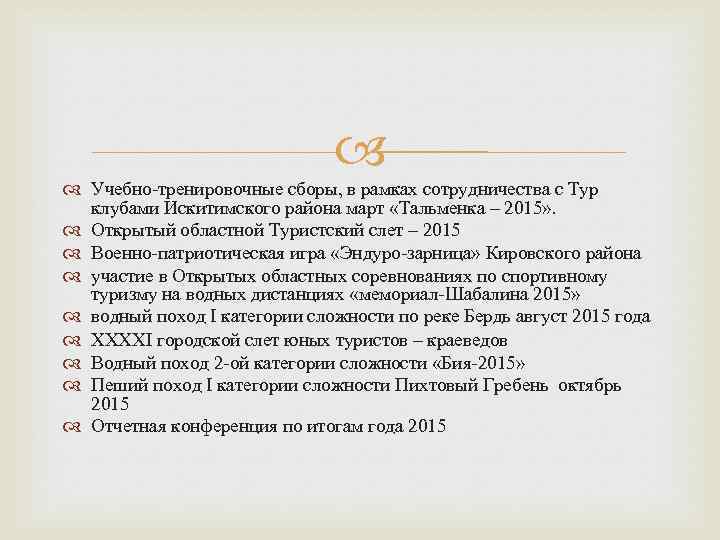 Учебно-тренировочные сборы, в рамках сотрудничества с Тур клубами Искитимского района март «Тальменка – 2015».

Открытый областной Туристский слет – 2015

Военно-патриотическая игра «Эндуро-зарница» Кировского района

участие в Открытых областных соревнованиях по спортивному туризму на водных дистанциях «мемориал-Шабалина 2015»

водный поход I категории сложности по реке Бердь август 2015 года

XXXXI городской слет юных туристов – краеведов

Водный поход 2-ой категории сложности «Бия-2015»

Пеший поход I категории сложности Пихтовый Гребень октябрь 2015

Отчетная конференция по итогам года 2015